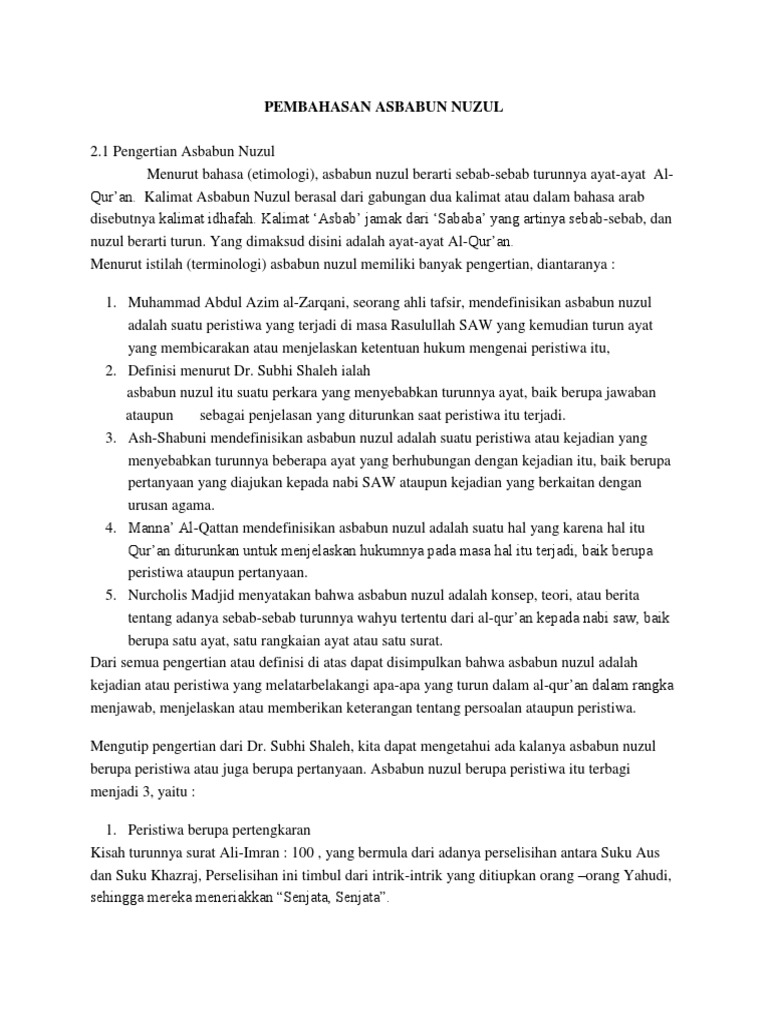 PEMBAHASAN ASBABUN NUZUL

2.1 Pengertian Asbabun Nuzul

Menurut bahasa (etimologi), asbabun nuzul berarti sebab-sebab turunnya ayat-ayat Al-Qur'an. Kalimat Asbabun Nuzul berasal dari gabungan dua kalimat atau dalam bahasa arab disebutnya kalimat idhafah. Kalimat 'Asbab' jamak dari 'Sababa' yang artinya sebab-sebab, dan nuzul berarti turun. Yang dimaksud disini adalah ayat-ayat Al-Qur'an.

Menurut istilah (terminologi) asbabun nuzul memiliki banyak pengertian, diantaranya :

1. Muhammad Abdul Azim al-Zarqani, seorang ahli tafsir, mendefinisikan asbabun nuzul adalah suatu peristiwa yang terjadi di masa Rasulullah SAW yang kemudian turun ayat yang membicarakan atau menjelaskan ketentuan hukum mengenai peristiwa itu,
2. Definisi menurut Dr. Subhi Shaleh ialah
asbabun nuzul itu suatu perkara yang menyebabkan turunnya ayat, baik berupa jawaban ataupun sebagai penjelasan yang diturunkan saat peristiwa itu terjadi.
3. Ash-Shabuni mendefinisikan asbabun nuzul adalah suatu peristiwa atau kejadian yang menyebabkan turunnya beberapa ayat yang berhubungan dengan kejadian itu, baik berupa pertanyaan yang diajukan kepada nabi SAW ataupun kejadian yang berkaitan dengan urusan agama.
4. Manna' Al-Qattan mendefinisikan asbabun nuzul adalah suatu hal yang karena hal itu Qur'an diturunkan untuk menjelaskan hukumnya pada masa hal itu terjadi, baik berupa peristiwa ataupun pertanyaan.
5. Nurcholis Madjid menyatakan bahwa asbabun nuzul adalah konsep, teori, atau berita tentang adanya sebab-sebab turunnya wahyu tertentu dari al-qur'an kepada nabi saw, baik berupa satu ayat, satu rangkaian ayat atau satu surat.

Dari semua pengertian atau definisi di atas dapat disimpulkan bahwa asbabun nuzul adalah kejadian atau peristiwa yang melatarbelakangi apa-apa yang turun dalam al-qur'an dalam rangka menjawab, menjelaskan atau memberikan keterangan tentang persoalan ataupun peristiwa.

Mengutip pengertian dari Dr. Subhi Shaleh, kita dapat mengetahui ada kalanya asbabun nuzul berupa peristiwa atau juga berupa pertanyaan. Asbabun nuzul berupa peristiwa itu terbagi menjadi 3, yaitu :

1. Peristiwa berupa pertengkaran

Kisah turunnya surat Ali-Imran : 100 , yang bermula dari adanya perselisihan antara Suku Aus dan Suku Khazraj, Perselisihan ini timbul dari intrik-intrik yang ditiupkan orang –orang Yahudi, sehingga mereka meneriakkan "Senjata, Senjata".